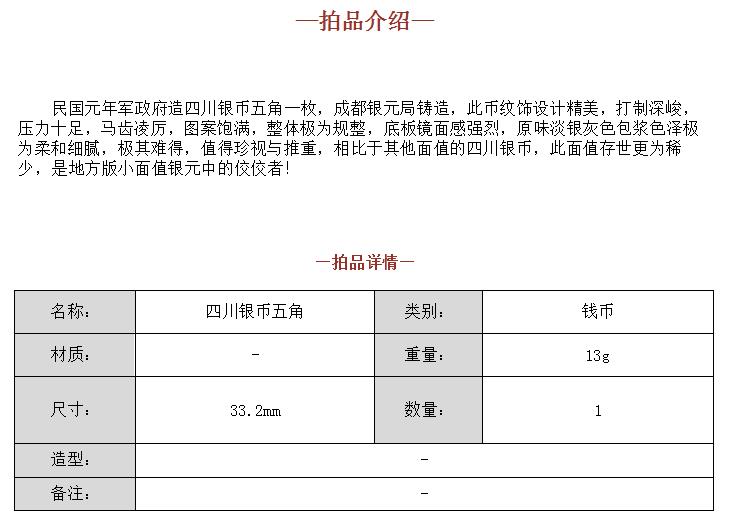 —拍品介绍—

民国元年军政府造四川银币五角一枚，成都银元局铸造，此币纹饰设计精美，打制深峻，压力十足，马齿凌厉，图案饱满，整体极为规整，底板镜面感强烈，原味淡银灰色包浆色泽极为柔和细腻，极其难得，值得珍视与推重，相比于其他面值的四川银币，此面值存世更为稀少，是地方版小面值银元中的佼佼者!

—拍品详情—

| 名称: | 四川银币五角 | 类别: | 钱币 |
|---|---|---|---|
| 材质: | - | 重量: | 13g |
| 尺寸: | 33.2mm | 数量: | 1 |
| 造型: | - | | |
| 备注: | - | | |